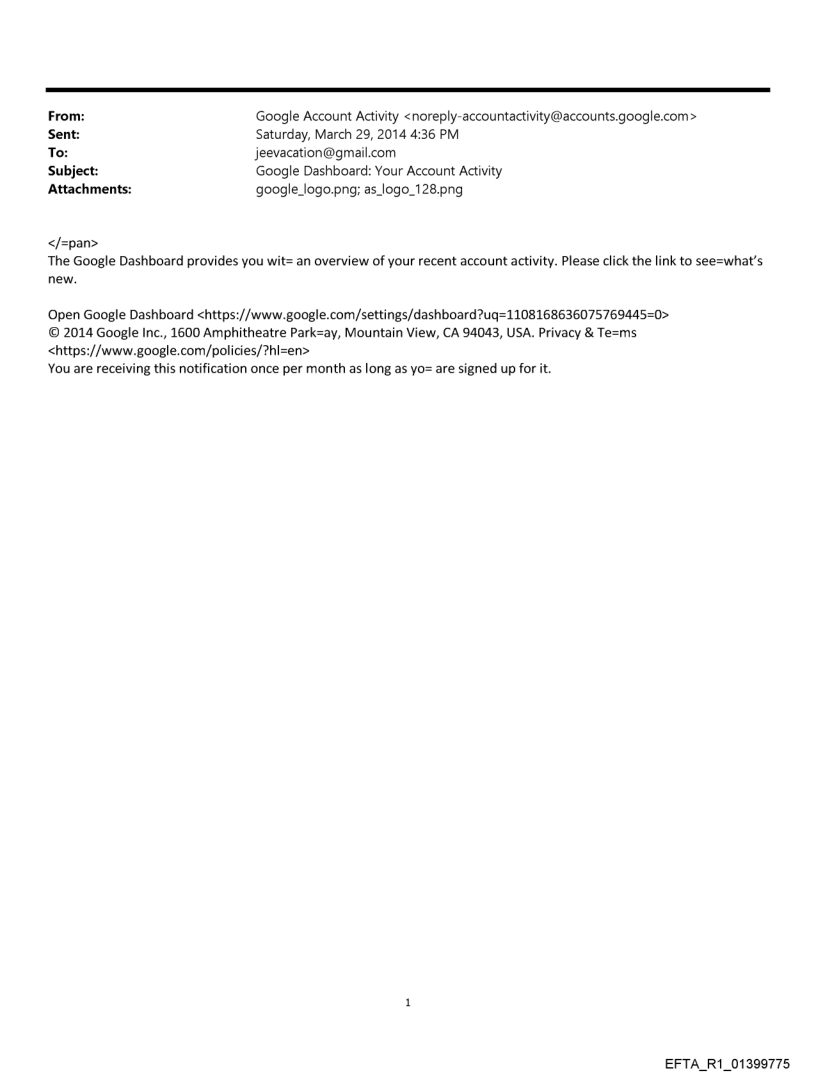 From: Google Account Activity <noreply-accountactivity@accounts.google.com>
Sent: Saturday, March 29, 2014 4:36 PM
To: jeevacation@gmail.com
Subject: Google Dashboard: Your Account Activity
Attachments: google_logo.png; as_logo_128.png

</=pan>
The Google Dashboard provides you wit= an overview of your recent account activity. Please click the link to see=what's new.

Open Google Dashboard <https://www.google.com/settings/dashboard?uq=1108168636075769445=0>
© 2014 Google Inc., 1600 Amphitheatre Park=ay, Mountain View, CA 94043, USA. Privacy & Te=ms <https://www.google.com/policies/?hl=en>
You are receiving this notification once per month as long as yo= are signed up for it.

1

EFTA_R1_01399775